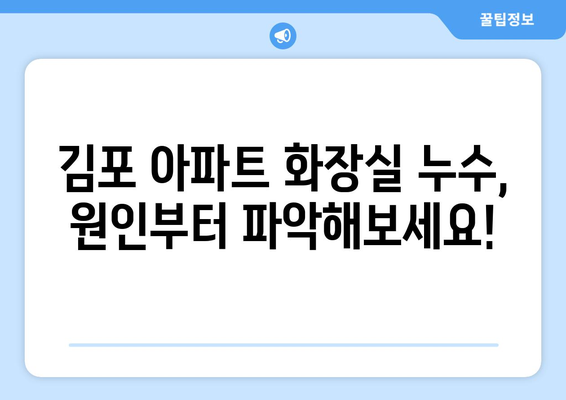 꿀팁정보

김포 아파트 화장실 누수, 원인부터 파악해보세요!